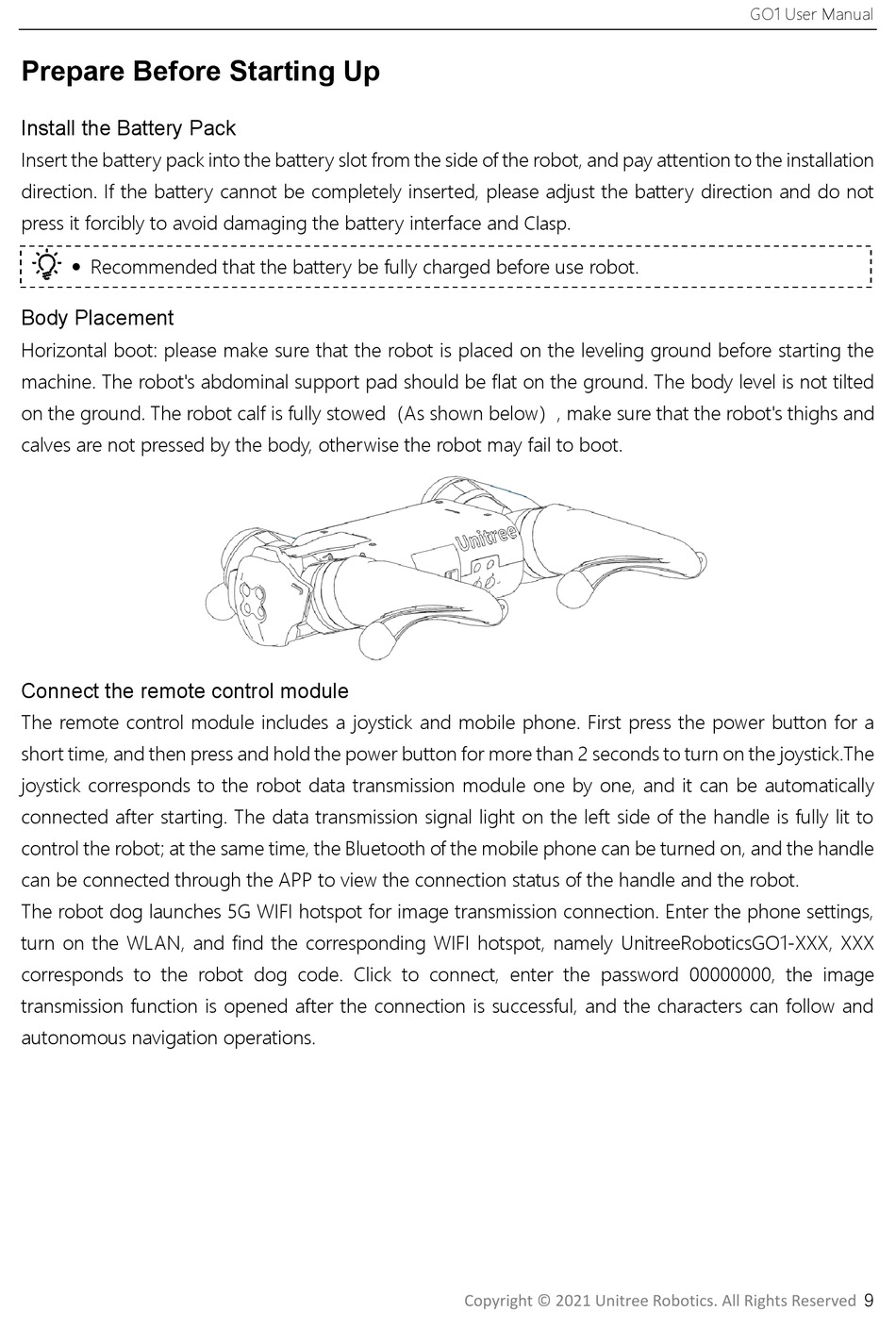 GO1 User Manual

Prepare Before Starting Up

Install the Battery Pack
Insert the battery pack into the battery slot from the side of the robot, and pay attention to the installation direction. If the battery cannot be completely inserted, please adjust the battery direction and do not press it forcibly to avoid damaging the battery interface and Clasp.

• Recommended that the battery be fully charged before use robot.

Body Placement
Horizontal boot: please make sure that the robot is placed on the leveling ground before starting the machine. The robot's abdominal support pad should be flat on the ground. The body level is not tilted on the ground. The robot calf is fully stowed（As shown below）, make sure that the robot's thighs and calves are not pressed by the body, otherwise the robot may fail to boot.

Unitree

Connect the remote control module
The remote control module includes a joystick and mobile phone. First press the power button for a short time, and then press and hold the power button for more than 2 seconds to turn on the joystick.The joystick corresponds to the robot data transmission module one by one, and it can be automatically connected after starting. The data transmission signal light on the left side of the handle is fully lit to control the robot; at the same time, the Bluetooth of the mobile phone can be turned on, and the handle can be connected through the APP to view the connection status of the handle and the robot.
The robot dog launches 5G WIFI hotspot for image transmission connection. Enter the phone settings, turn on the WLAN, and find the corresponding WIFI hotspot, namely UnitreeRoboticsGO1-XXX, XXX corresponds to the robot dog code. Click to connect, enter the password 00000000, the image transmission function is opened after the connection is successful, and the characters can follow and autonomous navigation operations.

Copyright © 2021 Unitree Robotics. All Rights Reserved 9